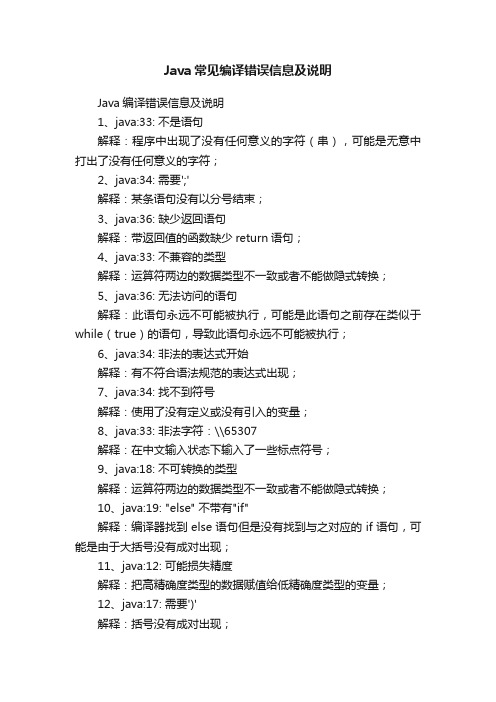 Java 常见编译错误信息及说明

Java 编译错误信息及说明

1、java:33: 不是语句

解释：程序中出现了没有任何意义的字符（串），可能是无意中打出了没有任何意义的字符；

2、java:34: 需要';'

解释：某条语句没有以分号结束；

3、java:36: 缺少返回语句

解释：带返回值的函数缺少 return 语句；

4、java:33: 不兼容的类型

解释：运算符两边的数据类型不一致或者不能做隐式转换；

5、java:36: 无法访问的语句

解释：此语句永远不可能被执行，可能是此语句之前存在类似于 while（true）的语句，导致此语句永远不可能被执行；

6、java:34: 非法的表达式开始

解释：有不符合语法规范的表达式出现；

7、java:34: 找不到符号

解释：使用了没有定义或没有引入的变量；

8、java:33: 非法字符：\\65307

解释：在中文输入状态下输入了一些标点符号；

9、java:18: 不可转换的类型

解释：运算符两边的数据类型不一致或者不能做隐式转换；

10、java:19: "else" 不带有"if"

解释：编译器找到 else 语句但是没有找到与之对应的 if 语句，可能是由于大括号没有成对出现；

11、java:12: 可能损失精度

解释：把高精确度类型的数据赋值给低精确度类型的变量；

12、java:17: 需要')'

解释：括号没有成对出现；